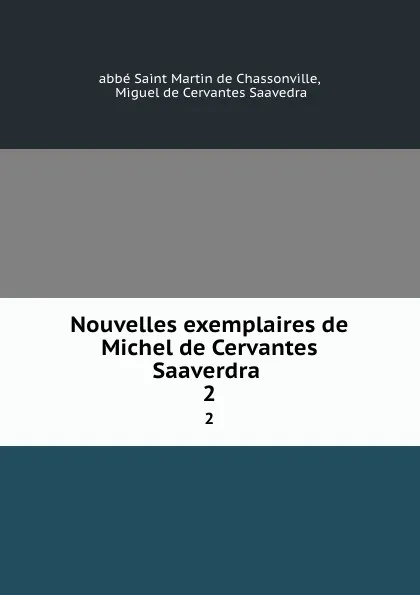 abbé Saint Martin de Chassonville,
Miguel de Cervantes Saavedra

Nouvelles exemplaires de Michel de Cervantes Saaverdra
2
2